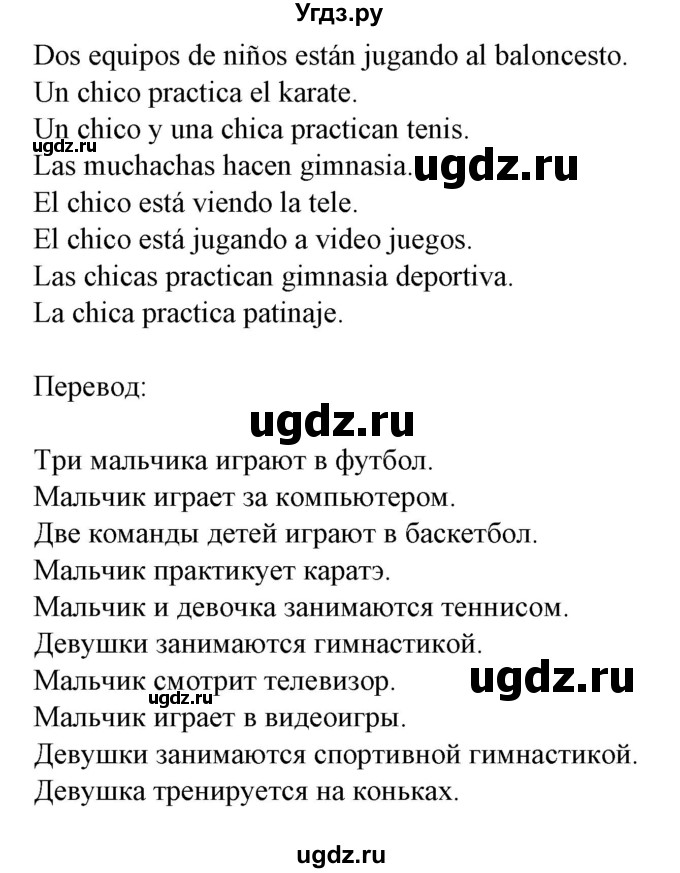 Угдз.ру

Dos equipos de niños están jugando al baloncesto.
Un chico practica el karate.
Un chico y una chica practican tenis.
ugdz.ru
Las muchachas hacen gimnasia. ugdz.ru
El chico está viendo la tele.
El chico está jugando a video juegos.
Las chicas practican gimnasia deportiva.
La chica practica patinaje.

Перевод:

ugdz.ru

Три мальчика играют в футбол.
Мальчик играет за компьютером.
Две команды детей играют в баскетбол.
Мальчик практикует каратэ.
Мальчик и девочка занимаются теннисом.
Девушки занимаются гимнастикой.
Мальчик смотрит телевизор. ugdz.ru
ugdz.ru
Мальчик играет в видеоигры.
Девушки занимаются спортивной гимнастикой.
Девушка тренируется на коньках.

ugdz.ru